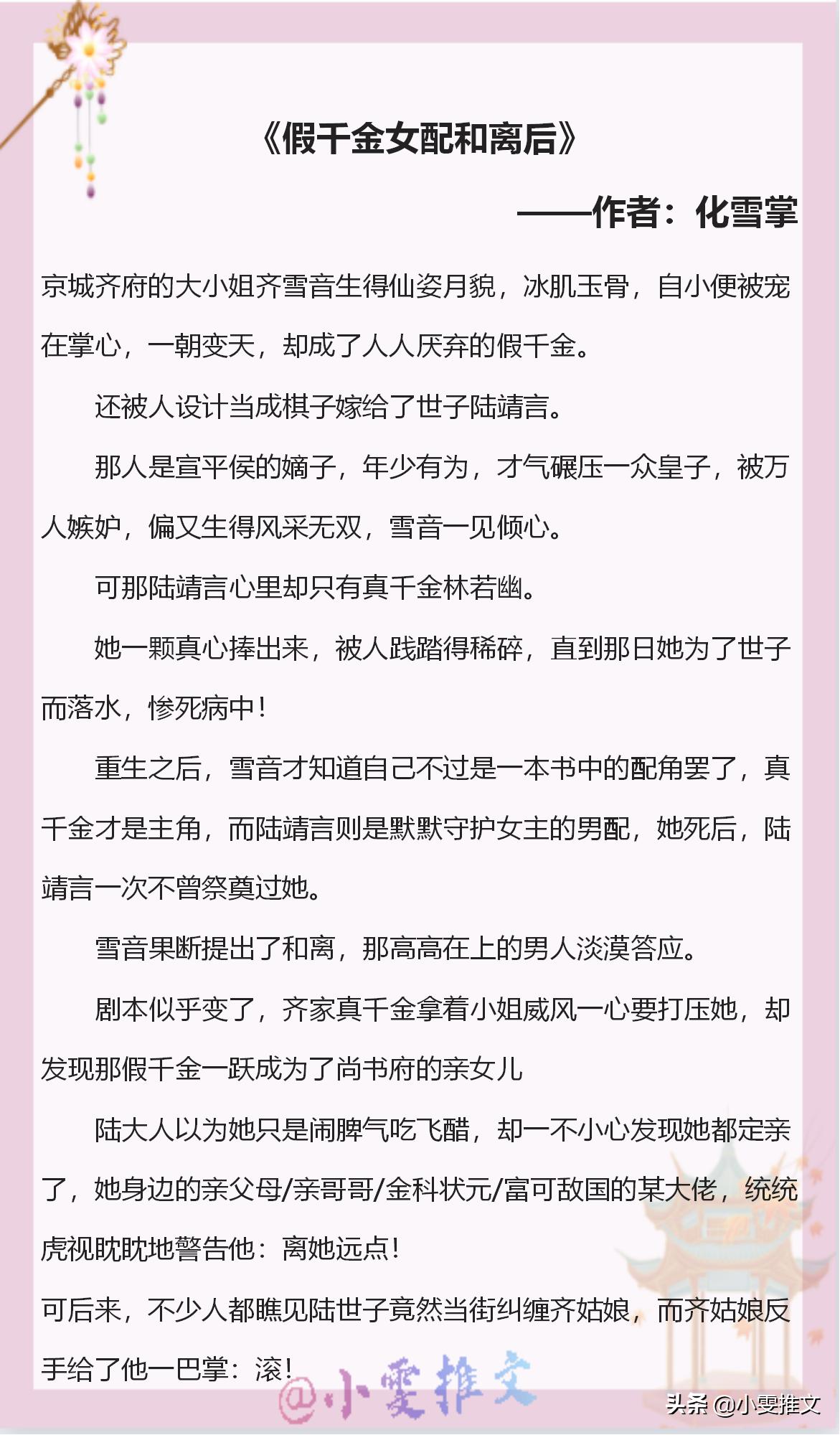 《假千金女配和离后》

——作者：化雪掌

京城齐府的大小姐齐雪音生得仙姿月貌，冰肌玉骨，自小便被宠在掌心，一朝变天，却成了人人厌弃的假千金。

还被人设计当成棋子嫁给了世子陆靖言。

那人是宣平侯的嫡子，年少有为，才气碾压一众皇子，被万人嫉妒，偏又生得风采无双，雪音一见倾心。

可那陆靖言心里却只有真千金林若幽。

她一颗真心捧出来，被人践踏得稀碎，直到那日她为了世子而落水，惨死病中！

重生之后，雪音才知道自己不过是一本书中的配角罢了，真千金才是主角，而陆靖言则是默默守护女主的男配，她死后，陆靖言一次不曾祭奠过她。

雪音果断提出了和离，那高高在上的男人淡漠答应。

剧本似乎变了，齐家真千金拿着小姐威风一心要打压她，却发现那假千金一跃成为了尚书府的亲女儿

陆大人以为她只是闹脾气吃飞醋，却一不小心发现她都定亲了，她身边的亲父母/亲哥哥/金科状元/富可敌国的某大佬，统统虎视眈眈地警告他：离她远点！

可后来，不少人都瞧见陆世子竟然当街纠缠齐姑娘，而齐姑娘反手给了他一巴掌：滚！

@小雯推文

头条 @小雯推文